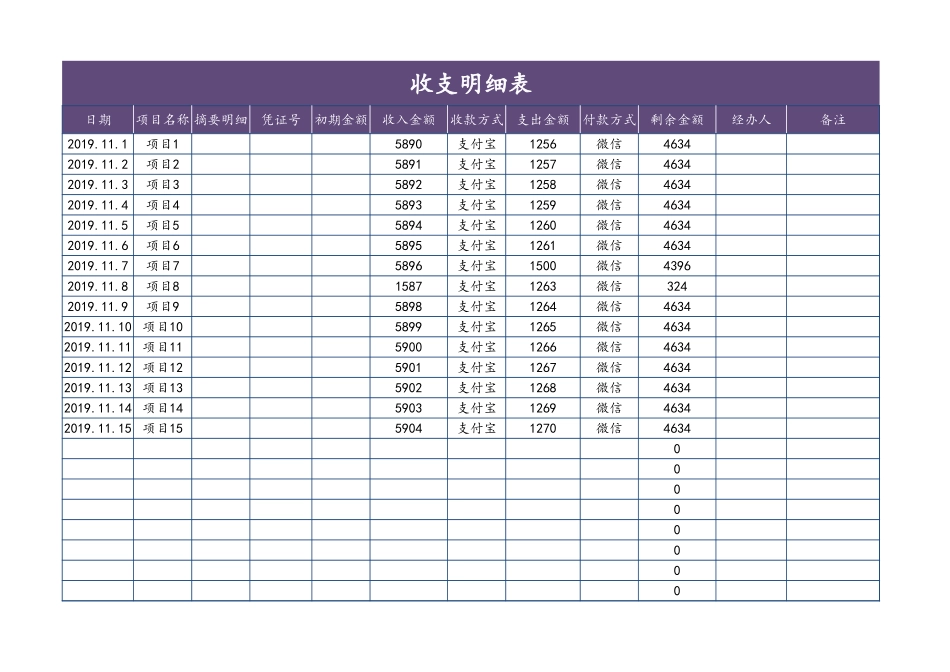 收支明细表

| 日期 | 项目名称 | 摘要明细 | 凭证号 | 初期金额 | 收入金额 | 收款方式 | 支出金额 | 付款方式 | 剩余金额 | 经办人 | 备注 |
|---|---|---|---|---|---|---|---|---|---|---|---|
| 2019.11.1 | 项目1 | | | | 5890 | 支付宝 | 1256 | 微信 | 4634 | | |
| 2019.11.2 | 项目2 | | | | 5891 | 支付宝 | 1257 | 微信 | 4634 | | |
| 2019.11.3 | 项目3 | | | | 5892 | 支付宝 | 1258 | 微信 | 4634 | | |
| 2019.11.4 | 项目4 | | | | 5893 | 支付宝 | 1259 | 微信 | 4634 | | |
| 2019.11.5 | 项目5 | | | | 5894 | 支付宝 | 1260 | 微信 | 4634 | | |
| 2019.11.6 | 项目6 | | | | 5895 | 支付宝 | 1261 | 微信 | 4634 | | |
| 2019.11.7 | 项目7 | | | | 5896 | 支付宝 | 1500 | 微信 | 4396 | | |
| 2019.11.8 | 项目8 | | | | 1587 | 支付宝 | 1263 | 微信 | 324 | | |
| 2019.11.9 | 项目9 | | | | 5898 | 支付宝 | 1264 | 微信 | 4634 | | |
| 2019.11.10 | 项目10 | | | | 5899 | 支付宝 | 1265 | 微信 | 4634 | | |
| 2019.11.11 | 项目11 | | | | 5900 | 支付宝 | 1266 | 微信 | 4634 | | |
| 2019.11.12 | 项目12 | | | | 5901 | 支付宝 | 1267 | 微信 | 4634 | | |
| 2019.11.13 | 项目13 | | | | 5902 | 支付宝 | 1268 | 微信 | 4634 | | |
| 2019.11.14 | 项目14 | | | | 5903 | 支付宝 | 1269 | 微信 | 4634 | | |
| 2019.11.15 | 项目15 | | | | 5904 | 支付宝 | 1270 | 微信 | 4634 | | |
| | | | | | | | | | 0 | | |
| | | | | | | | | | 0 | | |
| | | | | | | | | | 0 | | |
| | | | | | | | | | 0 | | |
| | | | | | | | | | 0 | | |
| | | | | | | | | | 0 | | |
| | | | | | | | | | 0 | | |
| | | | | | | | | | 0 | | |